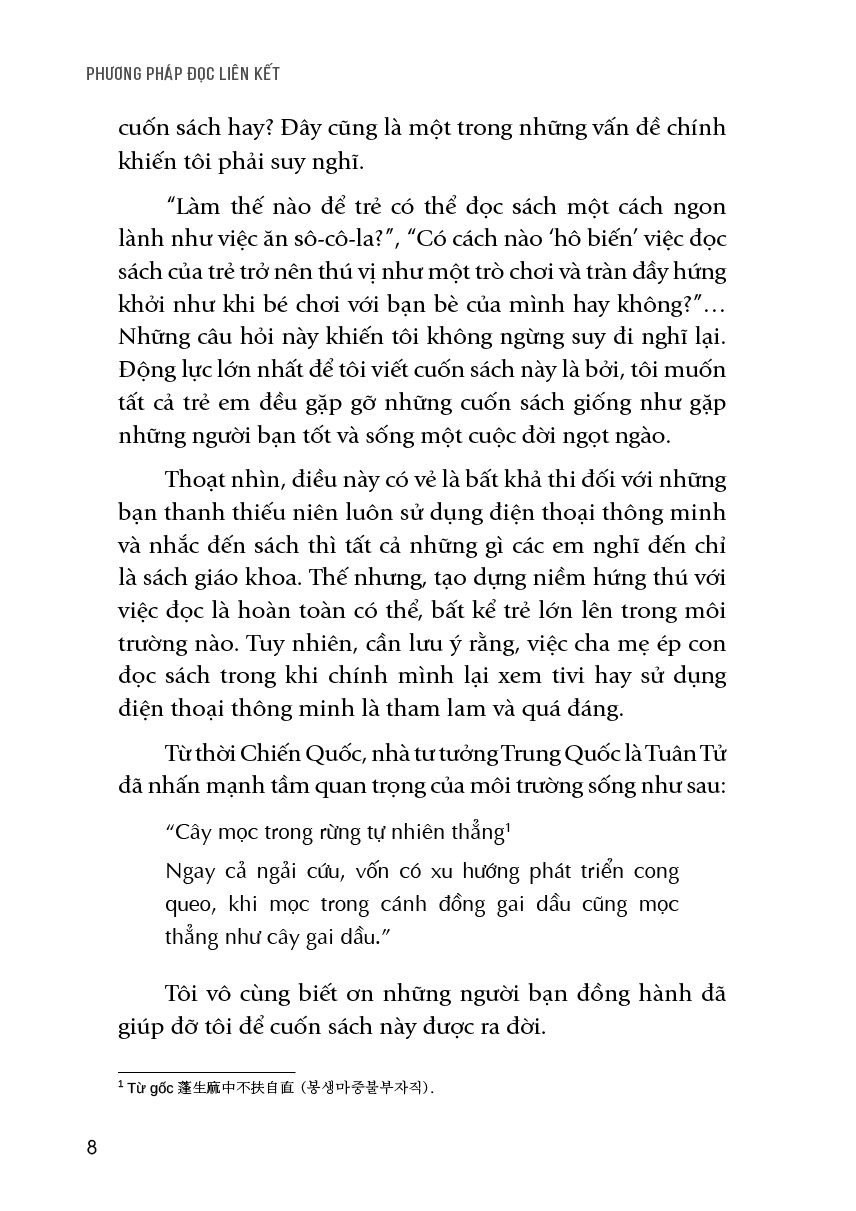 PHƯƠNG PHÁP ĐỌC LIÊN KẾT

cuốn sách hay? Đây cũng là một trong những vấn đề chính khiến tôi phải suy nghĩ.

"Làm thế nào để trẻ có thể đọc sách một cách ngon lành như việc ăn sô-cô-la?", "Có cách nào 'hô biến' việc đọc sách của trẻ trở nên thú vị như một trò chơi và tràn đầy hứng khởi như khi bé chơi với bạn bè của mình hay không?"… Những câu hỏi này khiến tôi không ngừng suy đi nghĩ lại. Động lực lớn nhất để tôi viết cuốn sách này là bởi, tôi muốn tất cả trẻ em đều gặp gỡ những cuốn sách giống như gặp những người bạn tốt và sống một cuộc đời ngọt ngào.

Thoạt nhìn, điều này có vẻ là bất khả thi đối với những bạn thanh thiếu niên luôn sử dụng điện thoại thông minh và nhắc đến sách thì tất cả những gì các em nghĩ đến chỉ là sách giáo khoa. Thế nhưng, tạo dựng niềm hứng thú với việc đọc là hoàn toàn có thể, bất kể trẻ lớn lên trong môi trường nào. Tuy nhiên, cần lưu ý rằng, việc cha mẹ ép con đọc sách trong khi chính mình lại xem tivi hay sử dụng điện thoại thông minh là tham lam và quá đáng.

Từ thời Chiến Quốc, nhà tư tưởng Trung Quốc là Tuân Tử đã nhấn mạnh tầm quan trọng của môi trường sống như sau:

"Cây mọc trong rừng tự nhiên thẳng$^1$
Ngay cả ngải cứu, vốn có xu hướng phát triển cong queo, khi mọc trong cánh đồng gai dầu cũng mọc thẳng như cây gai dầu."

Tôi vô cùng biết ơn những người bạn đồng hành đã giúp đỡ tôi để cuốn sách này được ra đời.

$^1$ Từ gốc 蓬生麻中不扶自直 (봉생마중불부자직).

8